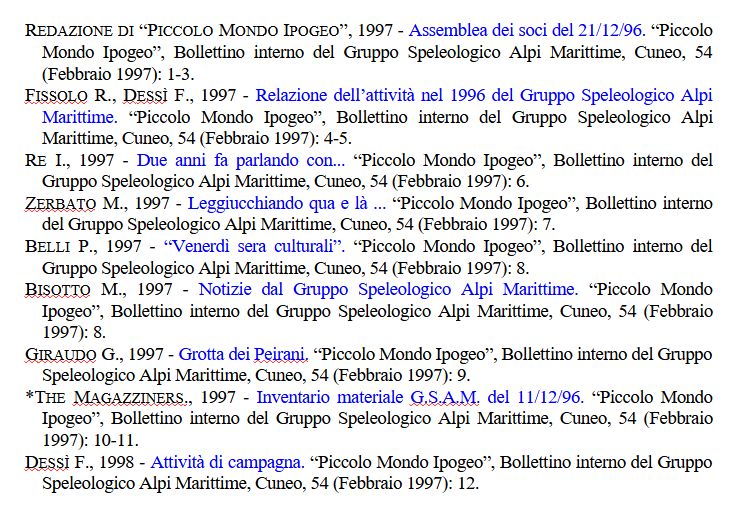 REDAZIONE DI “PICCOLO MONDO IPOGEO”, 1997 - Assemblea dei soci del 21/12/96. “Piccolo Mondo Ipogeo”, Bollettino interno del Gruppo Speleologico Alpi Marittime, Cuneo, 54 (Febbraio 1997): 1-3.

FISSOLO R., DESSÌ F., 1997 - Relazione dell’attività nel 1996 del Gruppo Speleologico Alpi Marittime. “Piccolo Mondo Ipogeo”, Bollettino interno del Gruppo Speleologico Alpi Marittime, Cuneo, 54 (Febbraio 1997): 4-5.

RE I., 1997 - Due anni fa parlando con... “Piccolo Mondo Ipogeo”, Bollettino interno del Gruppo Speleologico Alpi Marittime, Cuneo, 54 (Febbraio 1997): 6.

ZERBATO M., 1997 - Leggiucchiando qua e là ... “Piccolo Mondo Ipogeo”, Bollettino interno del Gruppo Speleologico Alpi Marittime, Cuneo, 54 (Febbraio 1997): 7.

BELLI P., 1997 - “Venerdì sera culturali”. “Piccolo Mondo Ipogeo”, Bollettino interno del Gruppo Speleologico Alpi Marittime, Cuneo, 54 (Febbraio 1997): 8.

BISOTTO M., 1997 - Notizie dal Gruppo Speleologico Alpi Marittime. “Piccolo Mondo Ipogeo”, Bollettino interno del Gruppo Speleologico Alpi Marittime, Cuneo, 54 (Febbraio 1997): 8.

GIRAUDO G., 1997 - Grotta dei Peirani. “Piccolo Mondo Ipogeo”, Bollettino interno del Gruppo Speleologico Alpi Marittime, Cuneo, 54 (Febbraio 1997): 9.

*THE MAGAZZINERS., 1997 - Inventario materiale G.S.A.M. del 11/12/96. “Piccolo Mondo Ipogeo”, Bollettino interno del Gruppo Speleologico Alpi Marittime, Cuneo, 54 (Febbraio 1997): 10-11.

DESSÌ F., 1998 - Attività di campagna. “Piccolo Mondo Ipogeo”, Bollettino interno del Gruppo Speleologico Alpi Marittime, Cuneo, 54 (Febbraio 1997): 12.